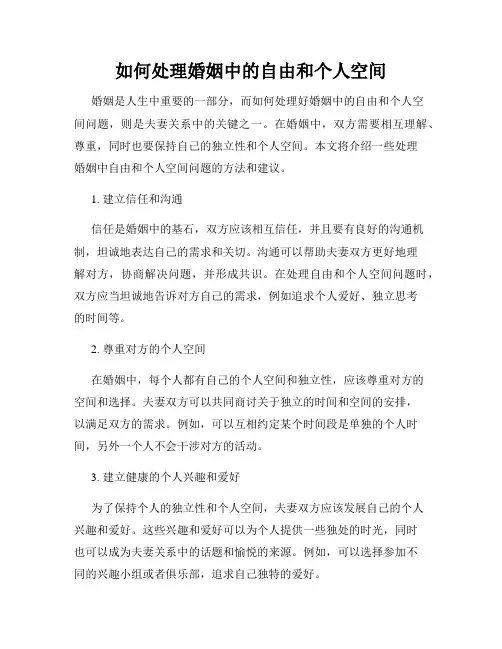 如何处理婚姻中的自由和个人空间

婚姻是人生中重要的一部分，而如何处理好婚姻中的自由和个人空间问题，则是夫妻关系中的关键之一。在婚姻中，双方需要相互理解、尊重，同时也要保持自己的独立性和个人空间。本文将介绍一些处理婚姻中自由和个人空间问题的方法和建议。

1. 建立信任和沟通

信任是婚姻中的基石，双方应该相互信任，并且要有良好的沟通机制，坦诚地表达自己的需求和关切。沟通可以帮助夫妻双方更好地理解对方，协商解决问题，并形成共识。在处理自由和个人空间问题时，双方应当坦诚地告诉对方自己的需求，例如追求个人爱好、独立思考的时间等。

2. 尊重对方的个人空间

在婚姻中，每个人都有自己的个人空间和独立性，应该尊重对方的空间和选择。夫妻双方可以共同商讨关于独立的时间和空间的安排，以满足双方的需求。例如，可以互相约定某个时间段是单独的个人时间，另外一个人不会干涉对方的活动。

3. 建立健康的个人兴趣和爱好

为了保持个人的独立性和个人空间，夫妻双方应该发展自己的个人兴趣和爱好。这些兴趣和爱好可以为个人提供一些独处的时光，同时也可以成为夫妻关系中的话题和愉悦的来源。例如，可以选择参加不同的兴趣小组或者俱乐部，追求自己独特的爱好。